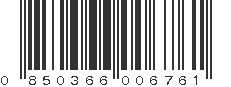 0 850366 006761